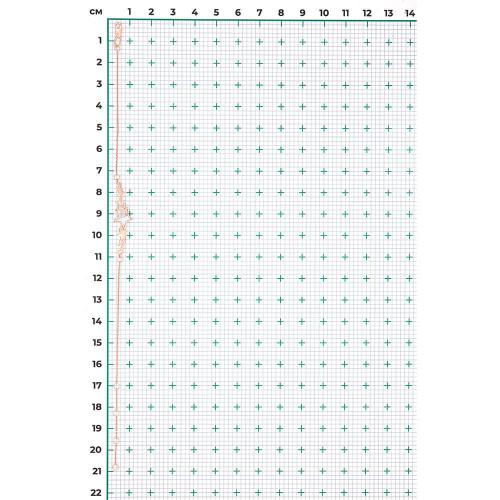 см 1 2 3 4 5 6 7 8 9 10 11 12 13 14
1
2
3
4
5
6
7
8
9
10
11
12
13
14
15
16
17
18
19
20
21
22